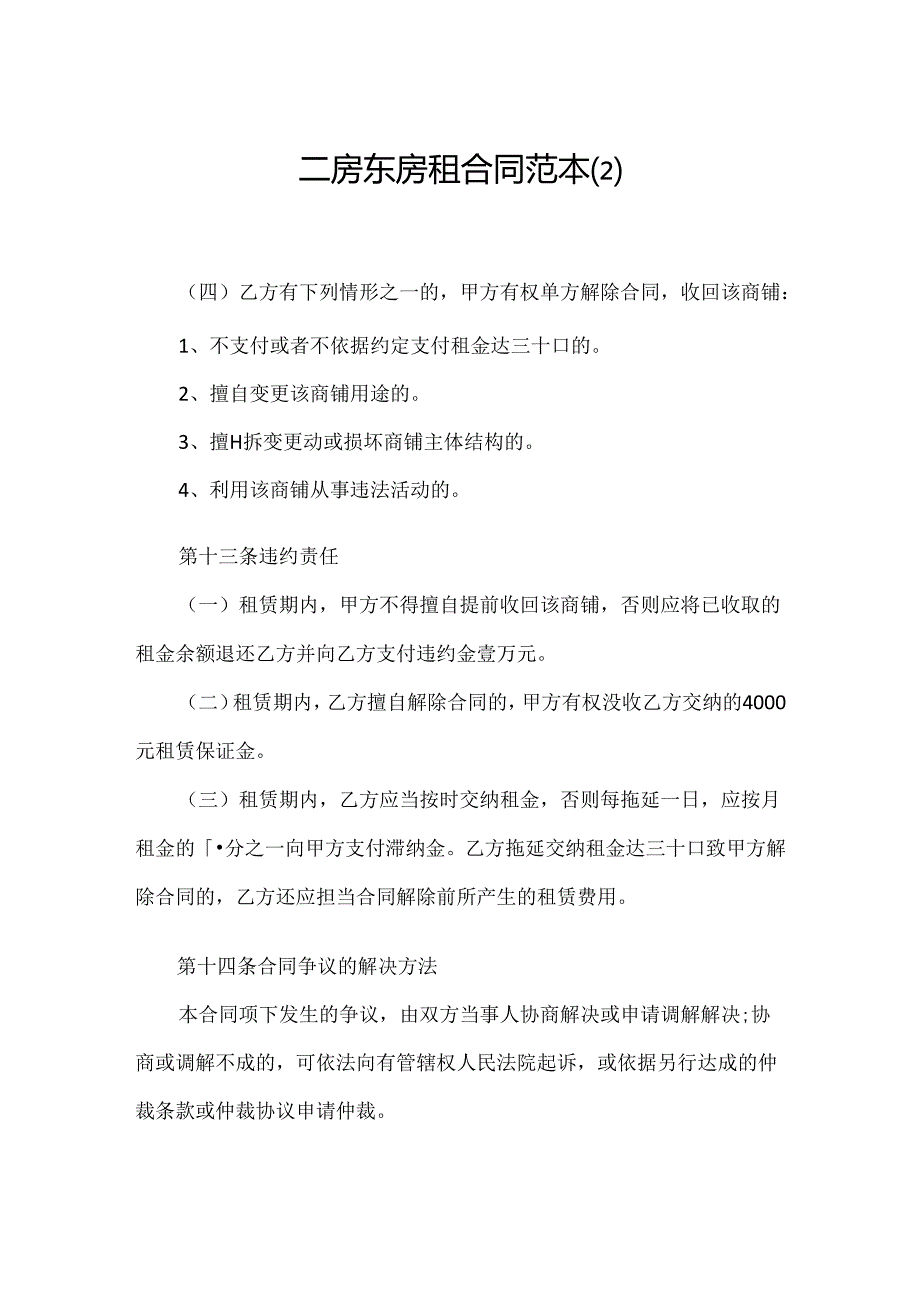 二房东房租合同范本(2)

（四）乙方有下列情形之一的，甲方有权单方解除合同，收回该商铺：

1、不支付或者不依据约定支付租金达三十口的。

2、擅自变更该商铺用途的。

3、擅H拆变更动或损坏商铺主体结构的。

4、利用该商铺从事违法活动的。

第十三条违约责任

（一）租赁期内，甲方不得擅自提前收回该商铺，否则应将已收取的租金余额退还乙方并向乙方支付违约金壹万元。

（二）租赁期内，乙方擅自解除合同的，甲方有权没收乙方交纳的4000元租赁保证金。

（三）租赁期内，乙方应当按时交纳租金，否则每拖延一日，应按月租金的「•分之一向甲方支付滞纳金。乙方拖延交纳租金达三十口致甲方解除合同的，乙方还应担当合同解除前所产生的租赁费用。

第十四条合同争议的解决方法

本合同项下发生的争议，由双方当事人协商解决或申请调解解决;协商或调解不成的，可依法向有管辖权人民法院起诉，或依据另行达成的仲裁条款或仲裁协议申请仲裁。